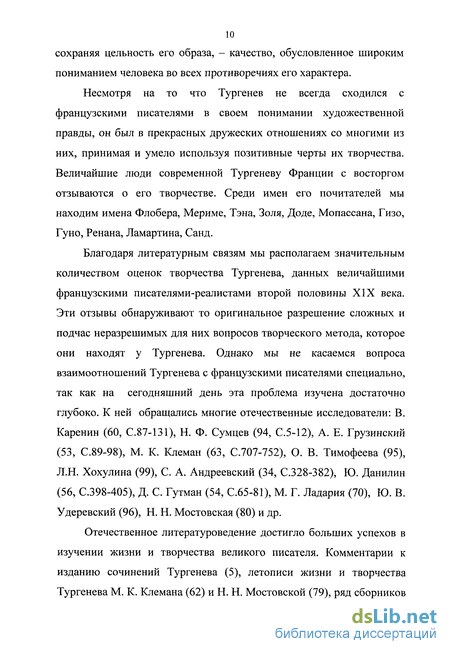 10

сохраняя цельность его образа, – качество, обусловленное широким пониманием человека во всех противоречиях его характера.

Несмотря на то что Тургенев не всегда сходился с французскими писателями в своем понимании художественной правды, он был в прекрасных дружеских отношениях со многими из них, принимая и умело используя позитивные черты их творчества. Величайшие люди современной Тургеневу Франции с восторгом отзываются о его творчестве. Среди имен его почитателей мы находим имена Флобера, Мериме, Тэна, Золя, Доде, Мопассана, Гизо, Гуно, Ренана, Ламартина, Санд.

Благодаря литературным связям мы располагаем значительным количеством оценок творчества Тургенева, данных величайшими французскими писателями-реалистами второй половины Х1Х века. Эти отзывы обнаруживают то оригинальное разрешение сложных и подчас неразрешимых для них вопросов творческого метода, которое они находят у Тургенева. Однако мы не касаемся вопроса взаимоотношений Тургенева с французскими писателями специально, так как на сегодняшний день эта проблема изучена достаточно глубоко. К ней обращались многие отечественные исследователи: В. Каренин (60, С.87-131), Н. Ф. Сумцев (94, С.5-12), А. Е. Грузинский (53, С.89-98), М. К. Клеман (63, С.707-752), О. В. Тимофеева (95), Л.Н. Хохулина (99), С. А. Андреевский (34, С.328-382), Ю. Данилин (56, С.398-405), Д. С. Гутман (54, С.65-81), М. Г. Ладария (70), Ю. В. Удеревский (96), Н. Н. Мостовская (80) и др.

Отечественное литературоведение достигло больших успехов в изучении жизни и творчества великого писателя. Комментарии к изданию сочинений Тургенева (5), летописи жизни и творчества Тургенева М. К. Клемана (62) и Н. Н. Мостовской (79), ряд сборников

dsLib.net
библиотека диссертаций